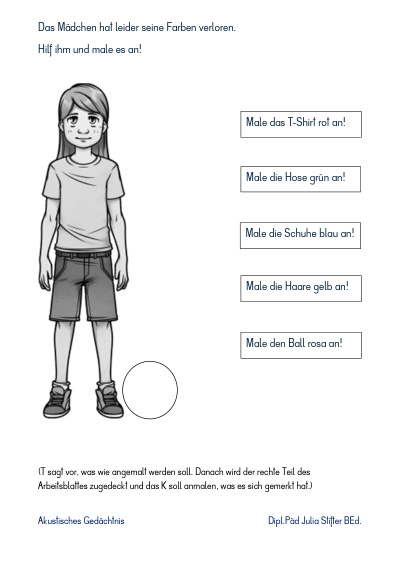 Das Mädchen hat leider seine Farben verloren.

Hilf ihm und male es an!

Male das T-Shirt rot an!

Male die Hose grün an!

Male die Schuhe blau an!

Male die Haare gelb an!

Male den Ball rosa an!

(T sagt vor, was wie angemalt werden soll. Danach wird der rechte Teil des Arbeitsblattes zugedeckt und das K soll anmalen, was es sich gemerkt hat.)

Akustisches Gedächtnis

Dipl.Päd Julia Stifter BEd.